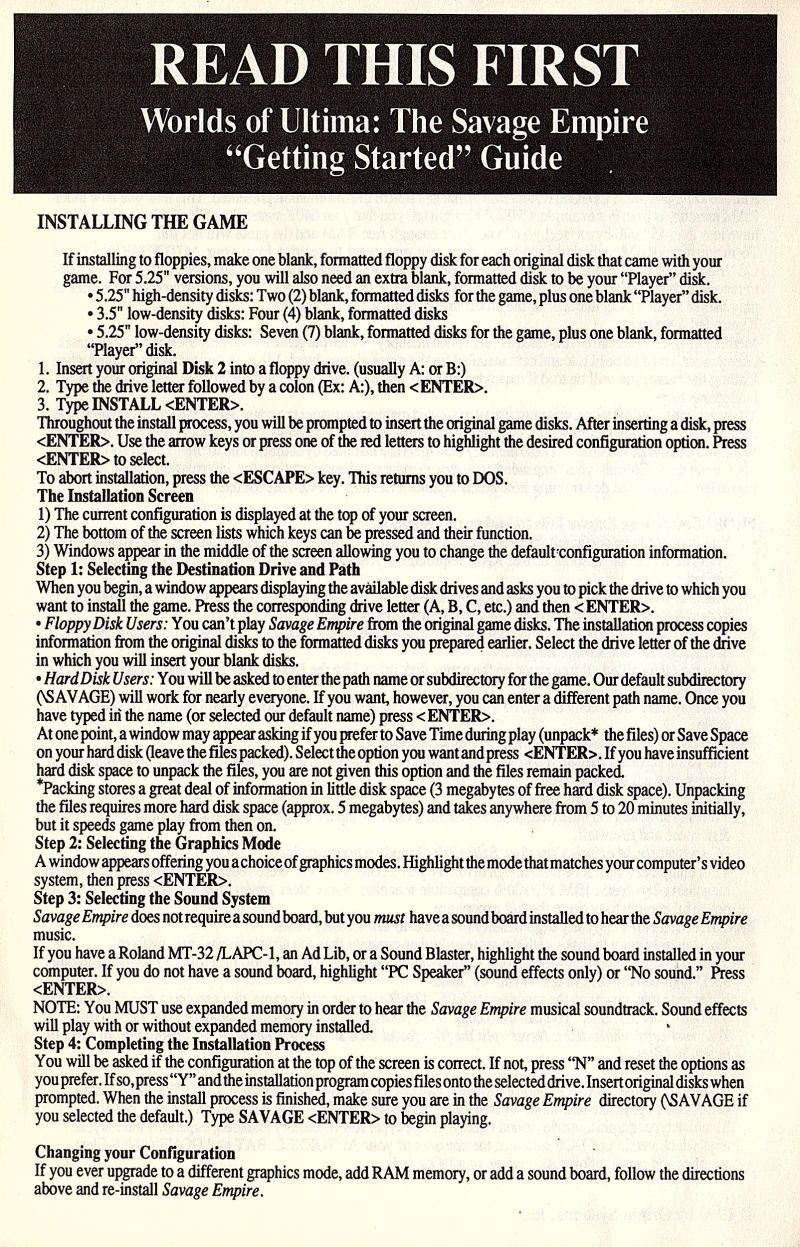 READ THIS FIRST
Worlds of Ultima: The Savage Empire
"Getting Started" Guide

INSTALLING THE GAME

If installing to floppies, make one blank, formatted floppy disk for each original disk that came with your game. For 5.25" versions, you will also need an extra blank, formatted disk to be your "Player" disk.
• 5.25" high-density disks: Two (2) blank, formatted disks for the game, plus one blank "Player" disk.
• 3.5" low-density disks: Four (4) blank, formatted disks
• 5.25" low-density disks: Seven (7) blank, formatted disks for the game, plus one blank, formatted "Player" disk.
1. Insert your original Disk 2 into a floppy drive. (usually A: or B:)
2. Type the drive letter followed by a colon (Ex: A:), then <ENTER>.
3. Type INSTALL <ENTER>.
Throughout the install process, you will be prompted to insert the original game disks. After inserting a disk, press <ENTER>. Use the arrow keys or press one of the red letters to highlight the desired configuration option. Press <ENTER> to select.
To abort installation, press the <ESCAPE> key. This returns you to DOS.
The Installation Screen
1) The current configuration is displayed at the top of your screen.
2) The bottom of the screen lists which keys can be pressed and their function.
3) Windows appear in the middle of the screen allowing you to change the default configuration information.
Step 1: Selecting the Destination Drive and Path
When you begin, a window appears displaying the available disk drives and asks you to pick the drive to which you want to install the game. Press the corresponding drive letter (A, B, C, etc.) and then <ENTER>.
• Floppy Disk Users: You can't play Savage Empire from the original game disks. The installation process copies information from the original disks to the formatted disks you prepared earlier. Select the drive letter of the drive in which you will insert your blank disks.
• Hard Disk Users: You will be asked to enter the path name or subdirectory for the game. Our default subdirectory (\SAVAGE) will work for nearly everyone. If you want, however, you can enter a different path name. Once you have typed in the name (or selected our default name) press <ENTER>.
At one point, a window may appear asking if you prefer to Save Time during play (unpack* the files) or Save Space on your hard disk (leave the files packed). Select the option you want and press <ENTER>. If you have insufficient hard disk space to unpack the files, you are not given this option and the files remain packed.
*Packing stores a great deal of information in little disk space (3 megabytes of free hard disk space). Unpacking the files requires more hard disk space (approx. 5 megabytes) and takes anywhere from 5 to 20 minutes initially, but it speeds game play from then on.
Step 2: Selecting the Graphics Mode
A window appears offering you a choice of graphics modes. Highlight the mode that matches your computer's video system, then press <ENTER>.
Step 3: Selecting the Sound System
Savage Empire does not require a sound board, but you must have a sound board installed to hear the Savage Empire music.
If you have a Roland MT-32 /LAPC-1, an Ad Lib, or a Sound Blaster, highlight the sound board installed in your computer. If you do not have a sound board, highlight "PC Speaker" (sound effects only) or "No sound." Press <ENTER>.
NOTE: You MUST use expanded memory in order to hear the Savage Empire musical soundtrack. Sound effects will play with or without expanded memory installed.
Step 4: Completing the Installation Process
You will be asked if the configuration at the top of the screen is correct. If not, press "N" and reset the options as you prefer. If so, press "Y" and the installation program copies files onto the selected drive. Insert original disks when prompted. When the install process is finished, make sure you are in the Savage Empire directory (\SAVAGE if you selected the default.) Type SAVAGE <ENTER> to begin playing.

Changing your Configuration
If you ever upgrade to a different graphics mode, add RAM memory, or add a sound board, follow the directions above and re-install Savage Empire.